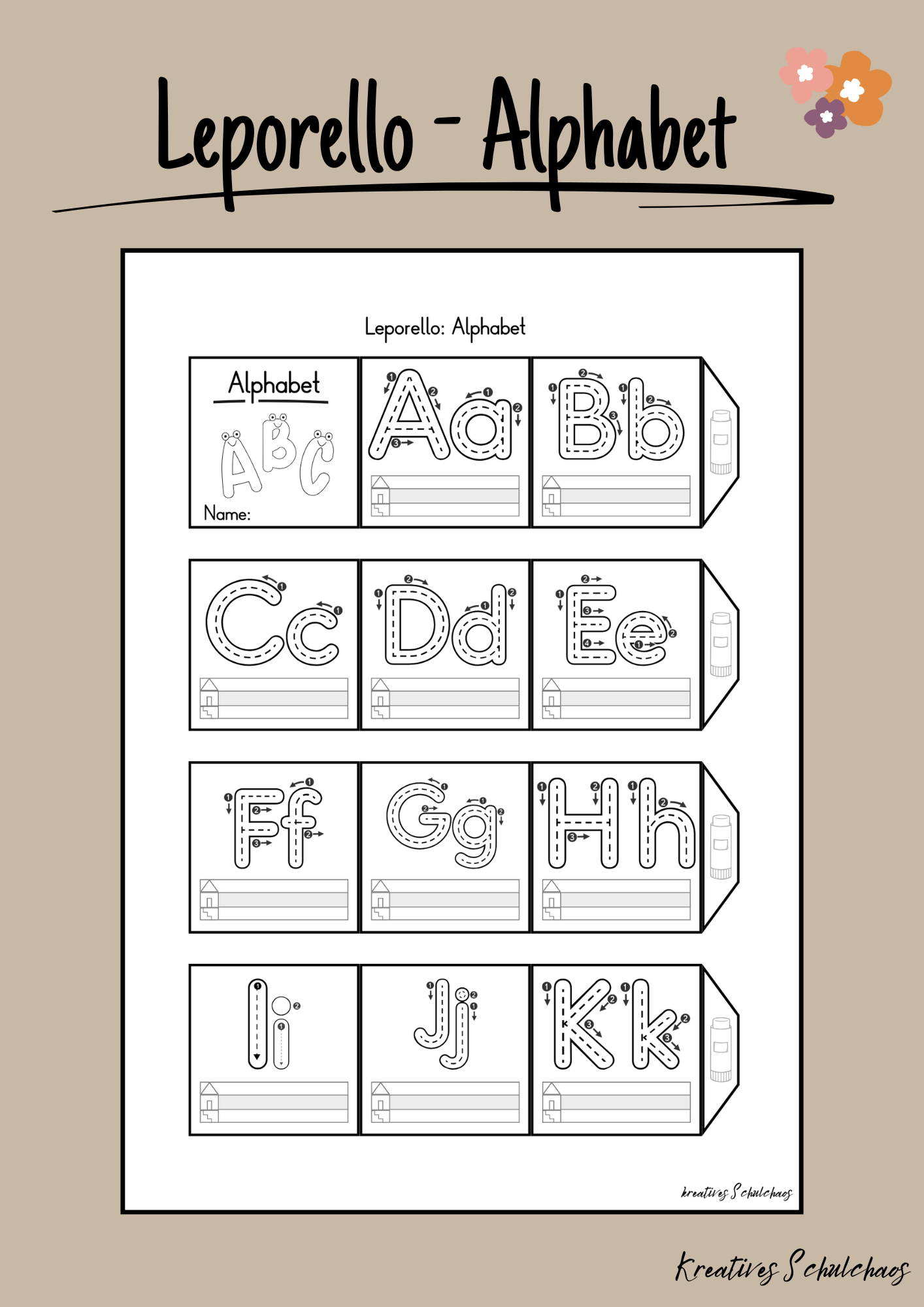 Leporello - Alphabet

Leporello: Alphabet

Alphabet

ABC

Name:

Aa

Bb

Cc

Dd

Ee

Ff

Gg

Hh

Ii

Jj

Kk

kreatives Schulchaos

Kreatives Schulchaos